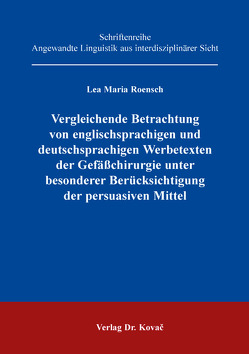 Schriftenreihe
Angewandte Linguistik aus interdisziplinärer Sicht

Lea Maria Roensch

Vergleichende Betrachtung von englischsprachigen und deutschsprachigen Werbetexten der Gefäßchirurgie unter besonderer Berücksichtigung der persuasiven Mittel

Verlag Dr. Kovač